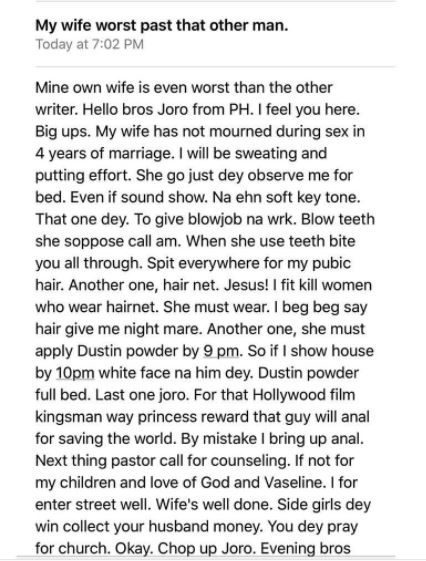 My wife worst past that other man.
Today at 7:02 PM

Mine own wife is even worst than the other writer. Hello bros Joro from PH. I feel you here. Big ups. My wife has not mourned during sex in 4 years of marriage. I will be sweating and putting effort. She go just dey observe me for bed. Even if sound show. Na ehn soft key tone. That one dey. To give blowjob na wrk. Blow teeth she soppose call am. When she use teeth bite you all through. Spit everywhere for my pubic hair. Another one, hair net. Jesus! I fit kill women who wear hairnet. She must wear. I beg beg say hair give me night mare. Another one, she must apply Dustin powder by 9 pm. So if I show house by 10pm white face na him dey. Dustin powder full bed. Last one joro. For that Hollywood film kingsman way princess reward that guy will anal for saving the world. By mistake I bring up anal. Next thing pastor call for counseling. If not for my children and love of God and Vaseline. I for enter street well. Wife's well done. Side girls dey win collect your husband money. You dey pray for church. Okay. Chop up Joro. Evening bros